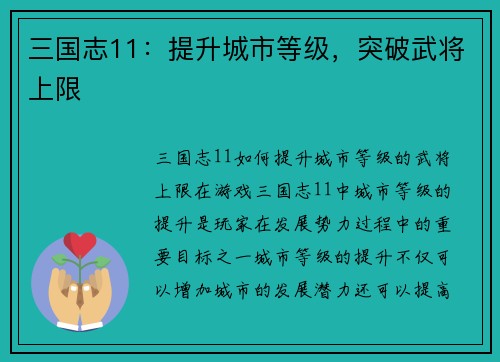 三国志11：提升城市等级，突破武将上限

三国志11如何提升城市等级的武将上限在游戏三国志11中城市等级的提升是玩家在发展势力过程中的重要目标之一城市等级的提升不仅可以增加城市的发展潜力还可以提高